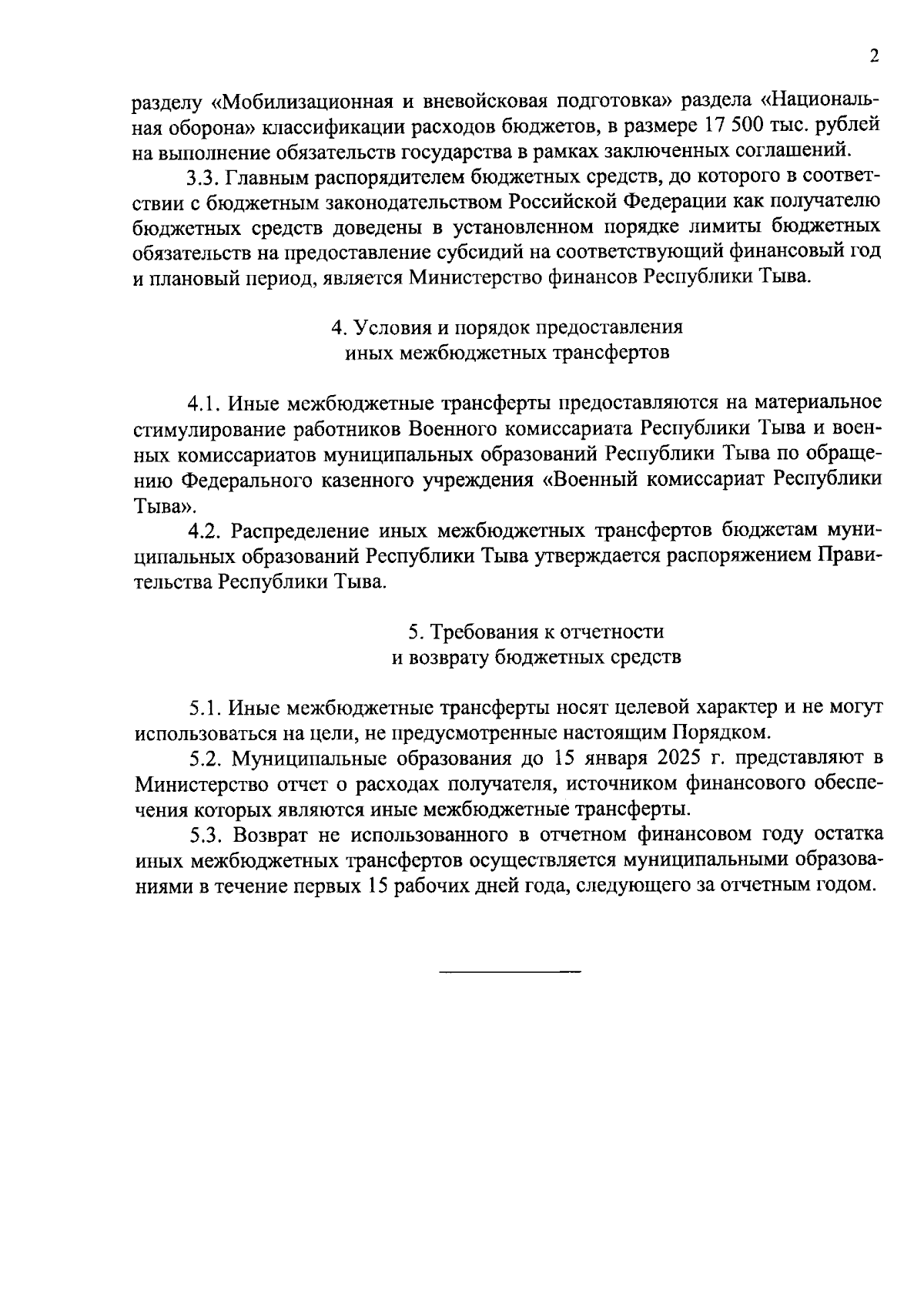 2

разделу «Мобилизационная и вневойсковая подготовка» раздела «Национальная оборона» классификации расходов бюджетов, в размере 17 500 тыс. рублей на выполнение обязательств государства в рамках заключенных соглашений.

3.3. Главным распорядителем бюджетных средств, до которого в соответствии с бюджетным законодательством Российской Федерации как получателю бюджетных средств доведены в установленном порядке лимиты бюджетных обязательств на предоставление субсидий на соответствующий финансовый год и плановый период, является Министерство финансов Республики Тыва.

4. Условия и порядок предоставления
иных межбюджетных трансфертов

4.1. Иные межбюджетные трансферты предоставляются на материальное стимулирование работников Военного комиссариата Республики Тыва и военных комиссариатов муниципальных образований Республики Тыва по обращению Федерального казенного учреждения «Военный комиссариат Республики Тыва».

4.2. Распределение иных межбюджетных трансфертов бюджетам муниципальных образований Республики Тыва утверждается распоряжением Правительства Республики Тыва.

5. Требования к отчетности
и возврату бюджетных средств

5.1. Иные межбюджетные трансферты носят целевой характер и не могут использоваться на цели, не предусмотренные настоящим Порядком.

5.2. Муниципальные образования до 15 января 2025 г. представляют в Министерство отчет о расходах получателя, источником финансового обеспечения которых являются иные межбюджетные трансферты.

5.3. Возврат не использованного в отчетном финансовом году остатка иных межбюджетных трансфертов осуществляется муниципальными образованиями в течение первых 15 рабочих дней года, следующего за отчетным годом.